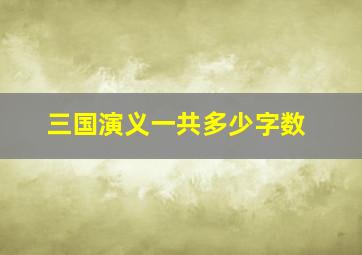 三国演义一共多少字数